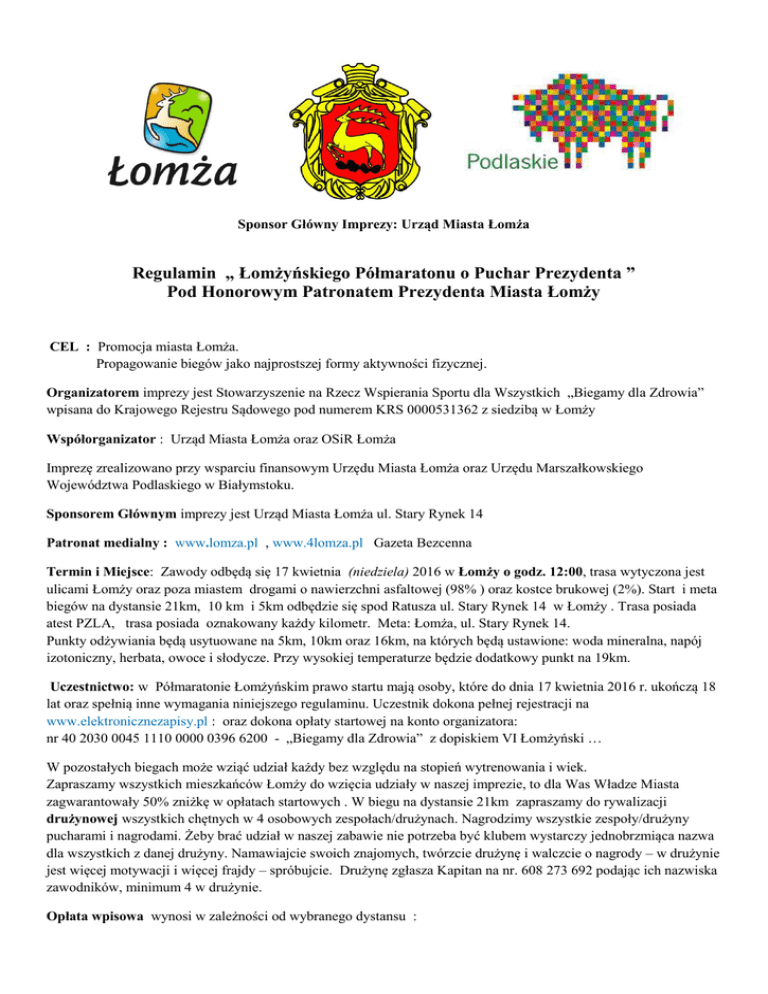 Łomża

Podlaskie

Sponsor Główny Imprezy: Urząd Miasta Łomża

Regulamin „ Łomżyńskiego Półmaratonu o Puchar Prezydenta ”
Pod Honorowym Patronatem Prezydenta Miasta Łomży

CEL : Promocja miasta Łomża.
Propagowanie biegów jako najprostszej formy aktywności fizycznej.

Organizatorem imprezy jest Stowarzyszenie na Rzecz Wspierania Sportu dla Wszystkich „Biegamy dla Zdrowia” wpisana do Krajowego Rejestru Sądowego pod numerem KRS 0000531362 z siedzibą w Łomży

Współorganizator : Urząd Miasta Łomża oraz OSiR Łomża

Imprezę zrealizowano przy wsparciu finansowym Urzędu Miasta Łomża oraz Urzędu Marszałkowskiego Województwa Podlaskiego w Białymstoku.

Sponsorem Głównym imprezy jest Urząd Miasta Łomża ul. Stary Rynek 14

Patronat medialny : www.lomza.pl , www.4lomza.pl Gazeta Bezcenna

Termin i Miejsce: Zawody odbędą się 17 kwietnia (niedziela) 2016 w Łomży o godz. 12:00, trasa wytyczona jest ulicami Łomży oraz poza miastem drogami o nawierzchni asfaltowej (98% ) oraz kostce brukowej (2%). Start i meta biegów na dystansie 21km, 10 km i 5km odbędzie się spod Ratusza ul. Stary Rynek 14 w Łomży . Trasa posiada atest PZLA, trasa posiada oznakowany każdy kilometr. Meta: Łomża, ul. Stary Rynek 14.
Punkty odżywiania będą usytuowane na 5km, 10km oraz 16km, na których będą ustawione: woda mineralna, napój izotoniczny, herbata, owoce i słodycze. Przy wysokiej temperaturze będzie dodatkowy punkt na 19km.

Uczestnictwo: w Półmaratonie Łomżyńskim prawo startu mają osoby, które do dnia 17 kwietnia 2016 r. ukończą 18 lat oraz spełnią inne wymagania niniejszego regulaminu. Uczestnik dokona pełnej rejestracji na www.elektronicznezapisy.pl : oraz dokona opłaty startowej na konto organizatora:
nr 40 2030 0045 1110 0000 0396 6200 - „Biegamy dla Zdrowia” z dopiskiem VI Łomżyński …

W pozostałych biegach może wziąć udział każdy bez względu na stopień wytrenowania i wiek.
Zapraszamy wszystkich mieszkańców Łomży do wzięcia udziały w naszej imprezie, to dla Was Władze Miasta zagwarantowały 50% zniżkę w opłatach startowych . W biegu na dystansie 21km zapraszamy do rywalizacji drużynowej wszystkich chętnych w 4 osobowych zespołach/drużynach. Nagrodzimy wszystkie zespoły/drużyny pucharami i nagrodami. Żeby brać udział w naszej zabawie nie potrzeba być klubem wystarczy jednobrzmiąca nazwa dla wszystkich z danej drużyny. Namawiajcie swoich znajomych, twórzcie drużynę i walczcie o nagrody – w drużynie jest więcej motywacji i więcej frajdy – spróbujcie. Drużynę zgłasza Kapitan na nr. 608 273 692 podając ich nazwiska zawodników, minimum 4 w drużynie.

Opłata wpisowa wynosi w zależności od wybranego dystansu :